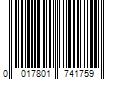 0 017801 741759